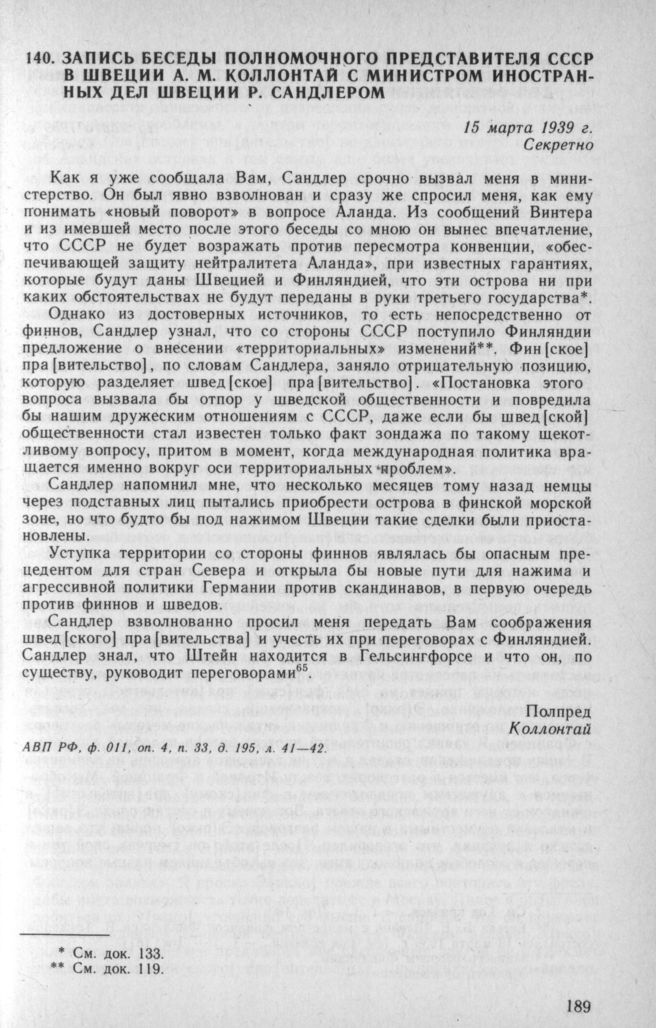 140. ЗАПИСЬ БЕСЕДЫ ПОЛНОМОЧНОГО ПРЕДСТАВИТЕЛЯ СССР В ШВЕЦИИ А. М. КОЛЛОНТАЙ С МИНИСТРОМ ИНОСТРАННЫХ ДЕЛ ШВЕЦИИ Р. САНДЛЕРОМ

15 марта 1939 г.
Секретно

Как я уже сообщала Вам, Сандлер срочно вызвал меня в министерство. Он был явно взволнован и сразу же спросил меня, как ему понимать «новый поворот» в вопросе Аланда. Из сообщений Винтера и из имевшей место после этого беседы со мною он вынес впечатление, что СССР не будет возражать против пересмотра конвенции, «обеспечивающей защиту нейтралитета Аланда», при известных гарантиях, которые будут даны Швецией и Финляндией, что эти острова ни при каких обстоятельствах не будут переданы в руки третьего государства*.

Однако из достоверных источников, то есть непосредственно от финнов, Сандлер узнал, что со стороны СССР поступило Финляндии предложение о внесении «территориальных» изменений**. Фин[ское] пра[вительство], по словам Сандлера, заняло отрицательную позицию, которую разделяет швед[ское] пра[вительство]. «Постановка этого вопроса вызвала бы отпор у шведской общественности и повредила бы нашим дружеским отношениям с СССР, даже если бы швед[ской] общественности стал известен только факт зондажа по такому щекотливому вопросу, притом в момент, когда международная политика вращается именно вокруг оси территориальных проблем».

Сандлер напомнил мне, что несколько месяцев тому назад немцы через подставных лиц пытались приобрести острова в финской морской зоне, но что будто бы под нажимом Швеции такие сделки были приостановлены.

Уступка территории со стороны финнов являлась бы опасным прецедентом для стран Севера и открыла бы новые пути для нажима и агрессивной политики Германии против скандинавов, в первую очередь против финнов и шведов.

Сандлер взволнованно просил меня передать Вам соображения швед[ского] пра[вительства] и учесть их при переговорах с Финляндией. Сандлер знал, что Штейн находится в Гельсингфорсе и что он, по существу, руководит переговорами$^{65}$.

Полпред
Коллонтай

АВП РФ, ф. 011, оп. 4, п. 33, д. 195, л. 41—42.

* См. док. 133.
** См. док. 119.

189